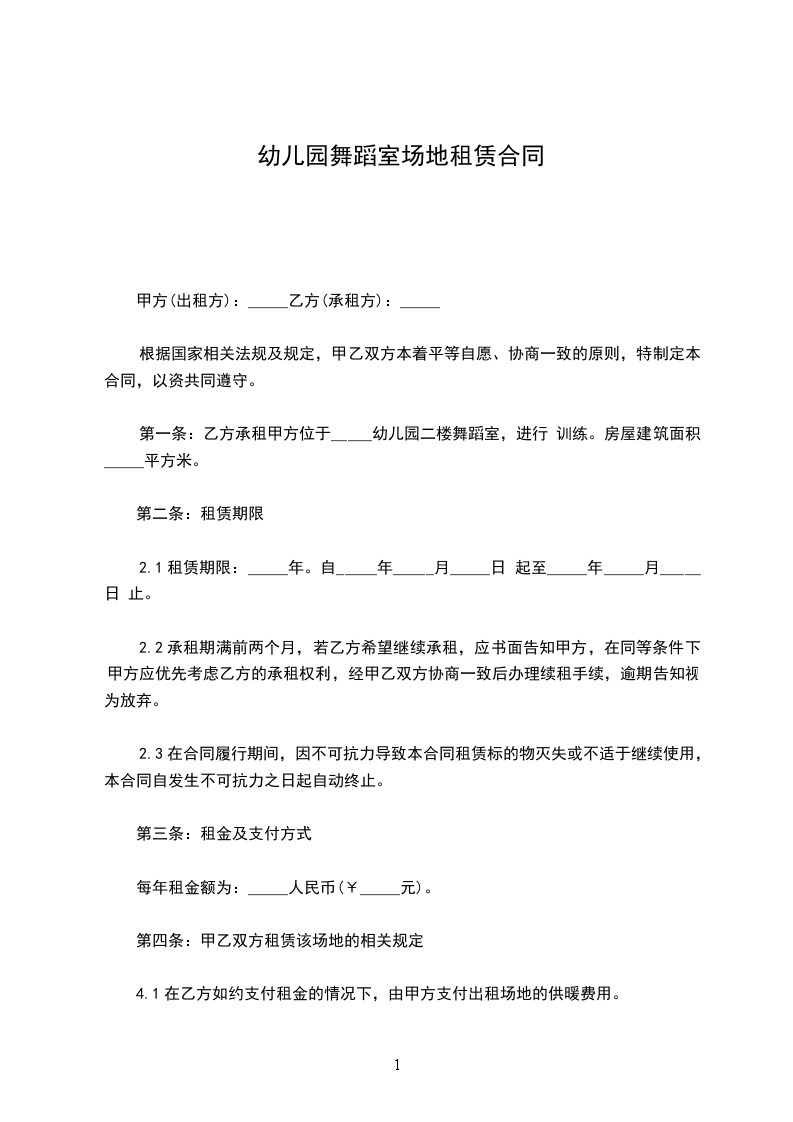 幼儿园舞蹈室场地租赁合同

甲方(出租方)：_____乙方(承租方)：_____

根据国家相关法规及规定，甲乙双方本着平等自愿、协商一致的原则，特制定本合同，以资共同遵守。

第一条：乙方承租甲方位于_____幼儿园二楼舞蹈室，进行 训练。房屋建筑面积_____平方米。

第二条：租赁期限

2.1 租赁期限：_____年。自_____年_____月_____日 起至_____年_____月_____日 止。

2.2 承租期满前两个月，若乙方希望继续承租，应书面告知甲方，在同等条件下甲方应优先考虑乙方的承租权利，经甲乙双方协商一致后办理续租手续，逾期告知视为放弃。

2.3 在合同履行期间，因不可抗力导致本合同租赁标的物灭失或不适于继续使用，本合同自发生不可抗力之日起自动终止。

第三条：租金及支付方式

每年租金额为：_____人民币(￥_____元)。

第四条：甲乙双方租赁该场地的相关规定

4.1 在乙方如约支付租金的情况下，由甲方支付出租场地的供暖费用。

1